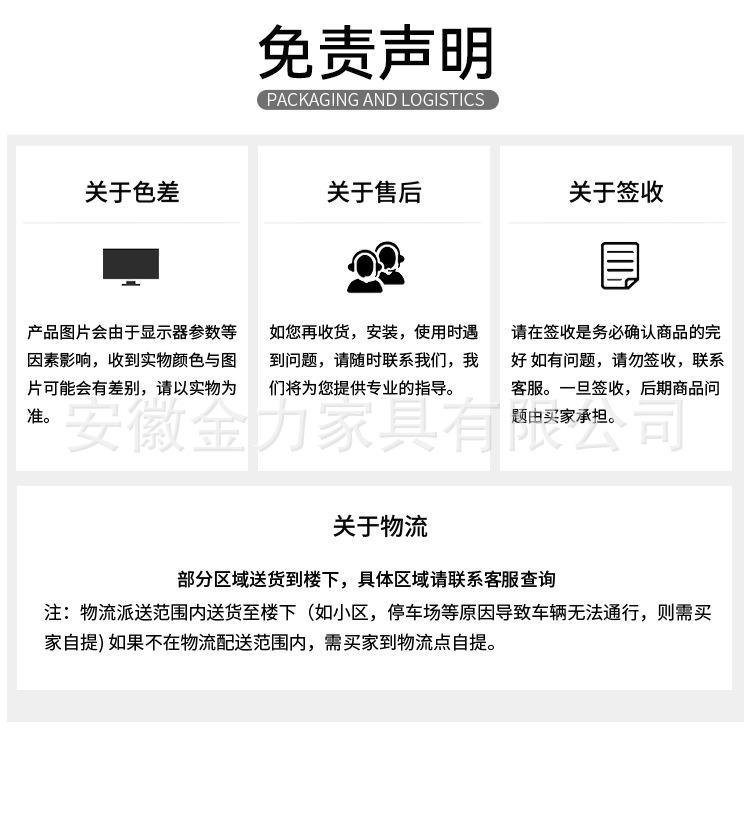 免责声明
PACKAGING AND LOGISTICS

关于色差

产品图片会由于显示器参数等因素影响，收到实物颜色与图片可能会有差别，请以实物为准。

关于售后

如您再收货，安装，使用时遇到问题，请随时联系我们，我们将为您提供专业的指导。

关于签收

请在签收是务必确认商品的完好 如有问题，请勿签收，联系客服。一旦签收，后期商品问题由买家承担。

安徽金力家具有限公司

关于物流

部分区域送货到楼下，具体区域请联系客服查询
注：物流派送范围内送货至楼下（如小区，停车场等原因导致车辆无法通行，则需买家自提) 如果不在物流配送范围内，需买家到物流点自提。